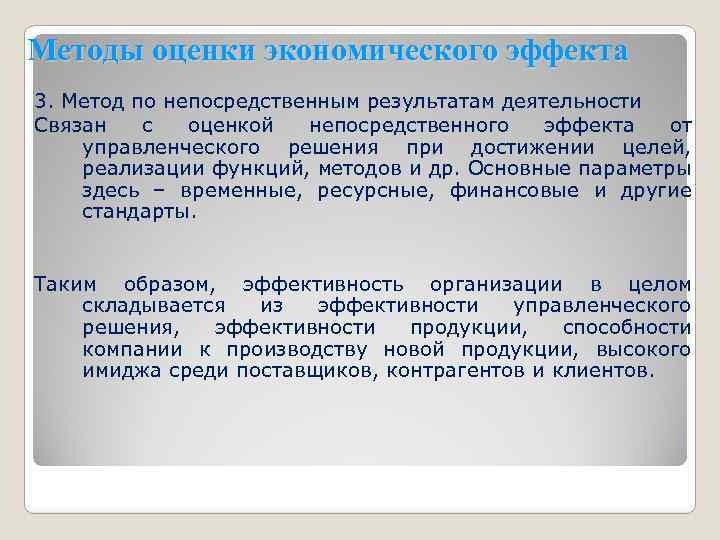 Методы оценки экономического эффекта

3. Метод по непосредственным результатам деятельности

Связан с оценкой непосредственного эффекта от управленческого решения при достижении целей, реализации функций, методов и др. Основные параметры здесь – временные, ресурсные, финансовые и другие стандарты.

Таким образом, эффективность организации в целом складывается из эффективности управленческого решения, эффективности продукции, способности компании к производству новой продукции, высокого имиджа среди поставщиков, контрагентов и клиентов.